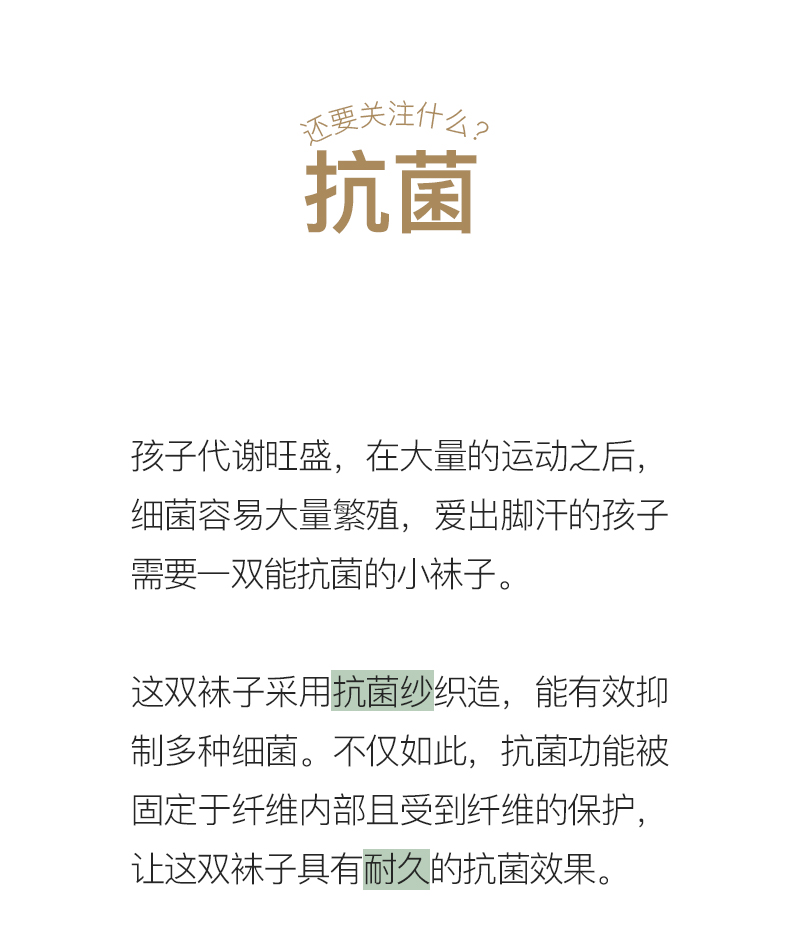 还要关注什么？

抗菌

孩子代谢旺盛，在大量的运动之后，细菌容易大量繁殖，爱出脚汗的孩子需要一双能抗菌的小袜子。

这双袜子采用抗菌纱织造，能有效抑制多种细菌。不仅如此，抗菌功能被固定于纤维内部且受到纤维的保护，让这双袜子具有耐久的抗菌效果。